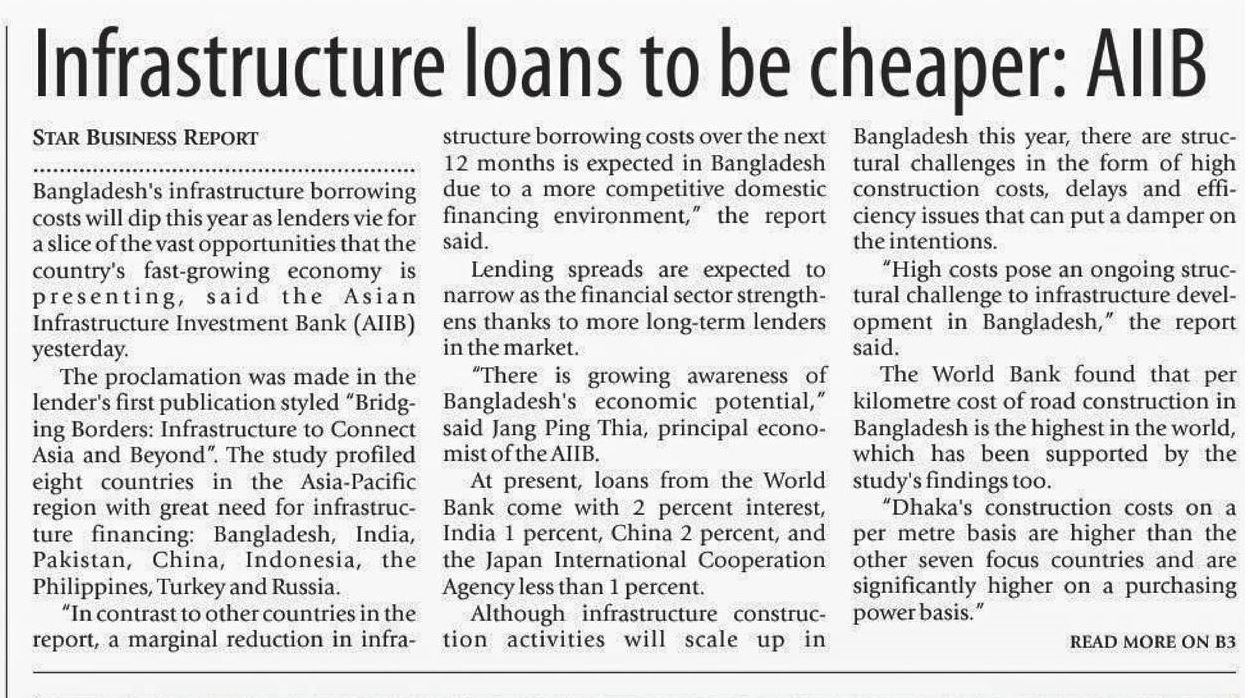 Infrastructure loans to be cheaper: AIIB

STAR BUSINESS REPORT

Bangladesh's infrastructure borrowing costs will dip this year as lenders vie for a slice of the vast opportunities that the country's fast-growing economy is presenting, said the Asian Infrastructure Investment Bank (AIIB) yesterday.

The proclamation was made in the lender's first publication styled "Bridging Borders: Infrastructure to Connect Asia and Beyond". The study profiled eight countries in the Asia-Pacific region with great need for infrastructure financing: Bangladesh, India, Pakistan, China, Indonesia, the Philippines, Turkey and Russia.

"In contrast to other countries in the report, a marginal reduction in infrastructure borrowing costs over the next 12 months is expected in Bangladesh due to a more competitive domestic financing environment," the report said.

Lending spreads are expected to narrow as the financial sector strengthens thanks to more long-term lenders in the market.

"There is growing awareness of Bangladesh's economic potential," said Jang Ping Thia, principal economist of the AIIB.

At present, loans from the World Bank come with 2 percent interest, India 1 percent, China 2 percent, and the Japan International Cooperation Agency less than 1 percent.

Although infrastructure construction activities will scale up in Bangladesh this year, there are structural challenges in the form of high construction costs, delays and efficiency issues that can put a damper on the intentions.

"High costs pose an ongoing structural challenge to infrastructure development in Bangladesh," the report said.

The World Bank found that per kilometre cost of road construction in Bangladesh is the highest in the world, which has been supported by the study's findings too.

"Dhaka's construction costs on a per metre basis are higher than the other seven focus countries and are significantly higher on a purchasing power basis."

READ MORE ON B3